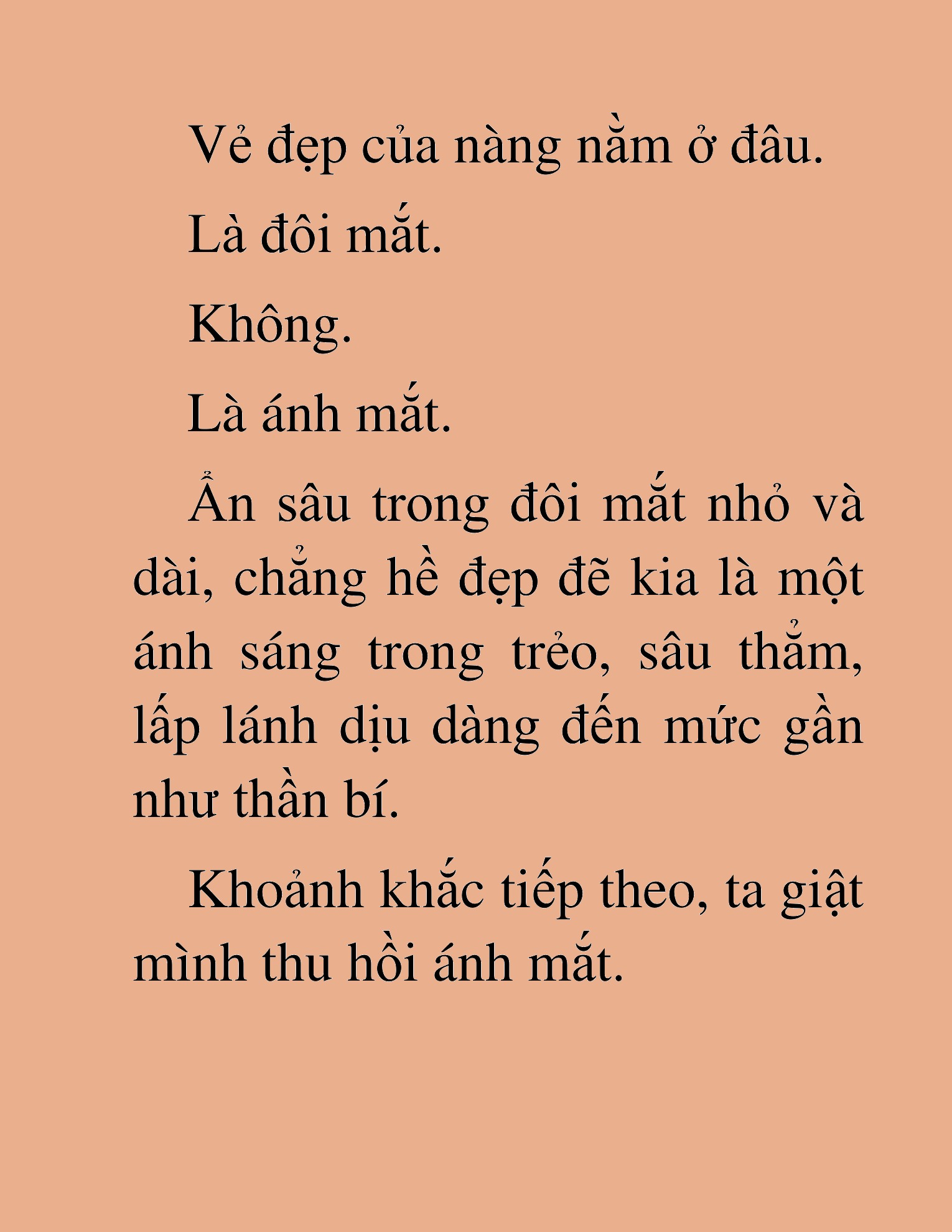 Vẻ đẹp của nàng nằm ở đâu.

Là đôi mắt.

Không.

Là ánh mắt.

Ẩn sâu trong đôi mắt nhỏ và dài, chẳng hề đẹp đẽ kia là một ánh sáng trong trẻo, sâu thẳm, lấp lánh dịu dàng đến mức gần như thần bí.

Khoảnh khắc tiếp theo, ta giật mình thu hồi ánh mắt.